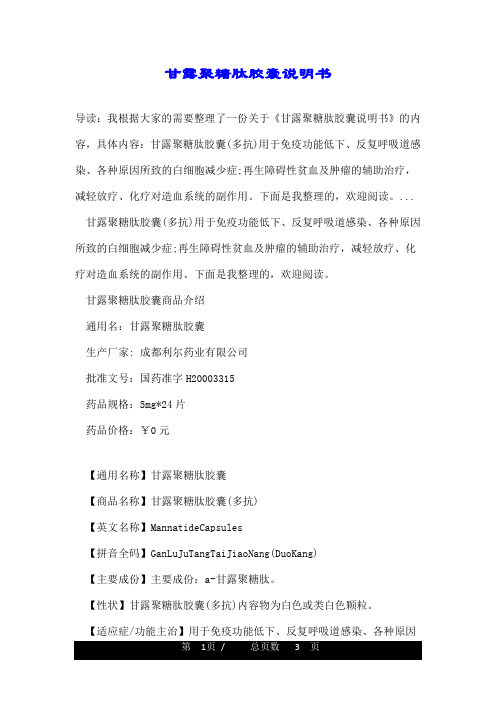 甘露聚糖肽胶囊说明书

导读：我根据大家的需要整理了一份关于《甘露聚糖肽胶囊说明书》的内容，具体内容：甘露聚糖肽胶囊(多抗)用于免疫功能低下、反复呼吸道感染、各种原因所致的白细胞减少症;再生障碍性贫血及肿瘤的辅助治疗，减轻放疗、化疗对造血系统的副作用。下面是我整理的，欢迎阅读。...

甘露聚糖肽胶囊(多抗)用于免疫功能低下、反复呼吸道感染、各种原因所致的白细胞减少症;再生障碍性贫血及肿瘤的辅助治疗，减轻放疗、化疗对造血系统的副作用。下面是我整理的，欢迎阅读。

甘露聚糖肽胶囊商品介绍

通用名：甘露聚糖肽胶囊

生产厂家: 成都利尔药业有限公司

批准文号：国药准字 H20003315

药品规格：5mg*24 片

药品价格：￥0 元

【通用名称】甘露聚糖肽胶囊

【商品名称】甘露聚糖肽胶囊(多抗)

【英文名称】MannatideCapsules

【拼音全码】GanLuJuTangTaiJiaoNang(DuoKang)

【主要成份】主要成份：a-甘露聚糖肽。

【性状】甘露聚糖肽胶囊(多抗)内容物为白色或类白色颗粒。

【适应症/功能主治】用于免疫功能低下、反复呼吸道感染、各种原因

第 1页 / 总页数 3 页